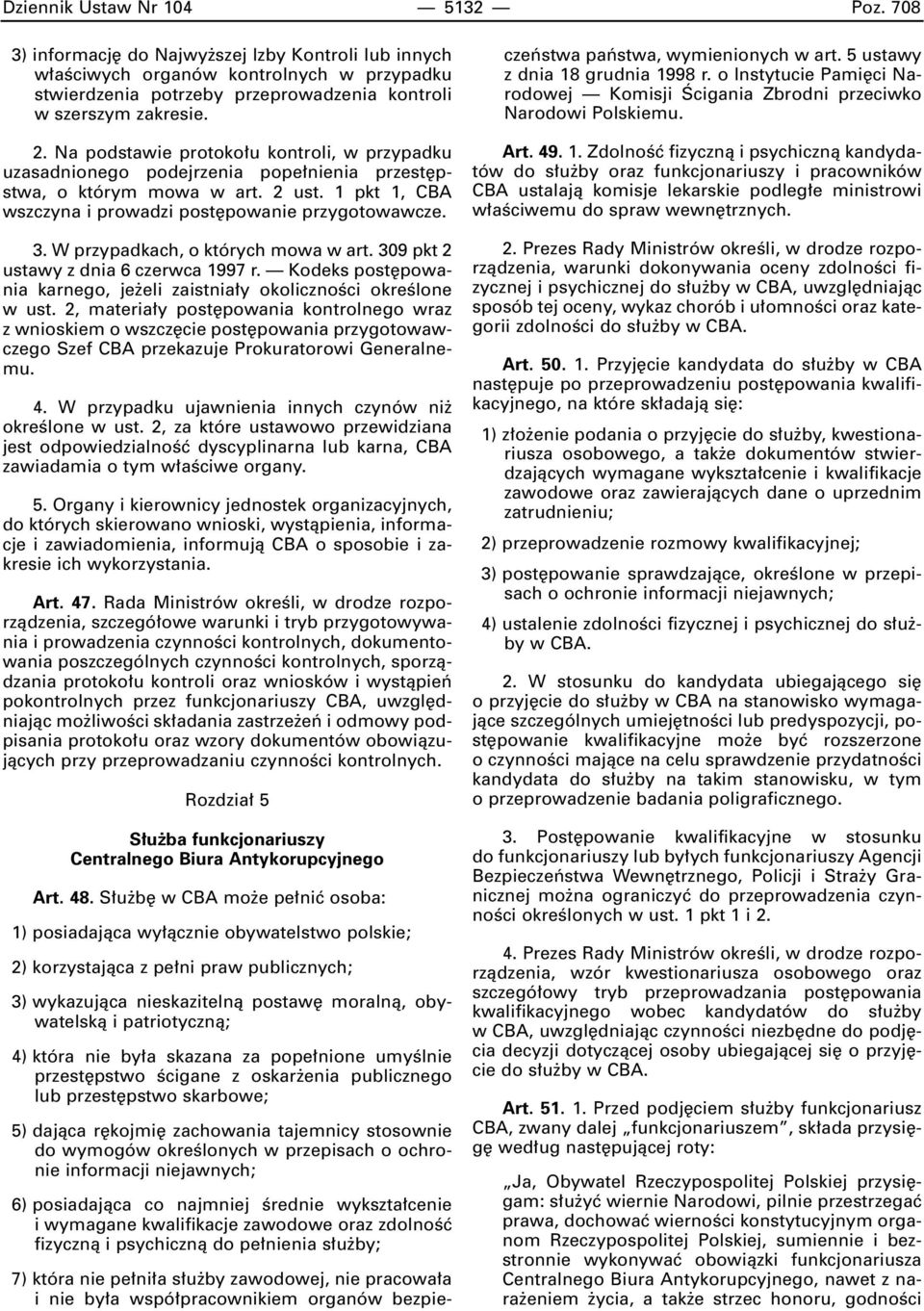 Dziennik Ustaw Nr 104 — 5132 — Poz. 708

3) informację do Najwyższej Izby Kontroli lub innych właściwych organów kontrolnych w przypadku stwierdzenia potrzeby przeprowadzenia kontroli w szerszym zakresie.

2. Na podstawie protokołu kontroli, w przypadku uzasadnionego podejrzenia popełnienia przestępstwa, o którym mowa w art. 2 ust. 1 pkt 1, CBA wszczyna i prowadzi postępowanie przygotowawcze.

3. W przypadkach, o których mowa w art. 309 pkt 2 ustawy z dnia 6 czerwca 1997 r. — Kodeks postępowania karnego, jeżeli zaistniały okoliczności określone w ust. 2, materiały postępowania kontrolnego wraz z wnioskiem o wszczęcie postępowania przygotowawczego Szef CBA przekazuje Prokuratorowi Generalnemu.

4. W przypadku ujawnienia innych czynów niż określone w ust. 2, za które ustawowo przewidziana jest odpowiedzialność dyscyplinarna lub karna, CBA zawiadamia o tym właściwe organy.

5. Organy i kierownicy jednostek organizacyjnych, do których skierowano wnioski, wystąpienia, informacje i zawiadomienia, informują CBA o sposobie i zakresie ich wykorzystania.

Art. 47. Rada Ministrów określi, w drodze rozporządzenia, szczegółowe warunki i tryb przygotowywania i prowadzenia czynności kontrolnych, dokumentowania poszczególnych czynności kontrolnych, sporządzania protokołu kontroli oraz wniosków i wystąpień pokontrolnych przez funkcjonariuszy CBA, uwzględniając możliwości składania zastrzeżeń i odmowy podpisania protokołu oraz wzory dokumentów obowiązujących przy przeprowadzaniu czynności kontrolnych.

Rozdział 5

Służba funkcjonariuszy
Centralnego Biura Antykorupcyjnego

Art. 48. Służbę w CBA może pełnić osoba:

1) posiadająca wyłącznie obywatelstwo polskie;

2) korzystająca z pełni praw publicznych;

3) wykazująca nieskazitelną postawę moralną, obywatelską i patriotyczną;

4) która nie była skazana za popełnione umyślnie przestępstwo ścigane z oskarżenia publicznego lub przestępstwo skarbowe;

5) dająca rękojmię zachowania tajemnicy stosownie do wymogów określonych w przepisach o ochronie informacji niejawnych;

6) posiadająca co najmniej średnie wykształcenie i wymagane kwalifikacje zawodowe oraz zdolność fizyczną i psychiczną do pełnienia służby;

7) która nie pełniła służby zawodowej, nie pracowała i nie była współpracownikiem organów bezpieczeństwa państwa, wymienionych w art. 5 ustawy z dnia 18 grudnia 1998 r. o Instytucie Pamięci Narodowej — Komisji Ścigania Zbrodni przeciwko Narodowi Polskiemu.

Art. 49. 1. Zdolność fizyczną i psychiczną kandydatów do służby oraz funkcjonariuszy i pracowników CBA ustalają komisje lekarskie podległe ministrowi właściwemu do spraw wewnętrznych.

2. Prezes Rady Ministrów określi, w drodze rozporządzenia, warunki dokonywania oceny zdolności fizycznej i psychicznej do służby w CBA, uwzględniając sposób tej oceny, wykaz chorób i ułomności oraz kategorii zdolności do służby w CBA.

Art. 50. 1. Przyjęcie kandydata do służby w CBA następuje po przeprowadzeniu postępowania kwalifikacyjnego, na które składają się:

1) złożenie podania o przyjęcie do służby, kwestionariusza osobowego, a także dokumentów stwierdzających wymagane wykształcenie i kwalifikacje zawodowe oraz zawierających dane o uprzednim zatrudnieniu;

2) przeprowadzenie rozmowy kwalifikacyjnej;

3) postępowanie sprawdzające, określone w przepisach o ochronie informacji niejawnych;

4) ustalenie zdolności fizycznej i psychicznej do służby w CBA.

2. W stosunku do kandydata ubiegającego się o przyjęcie do służby w CBA na stanowisko wymagające szczególnych umiejętności lub predyspozycji, postępowanie kwalifikacyjne może być rozszerzone o czynności mające na celu sprawdzenie przydatności kandydata do służby na takim stanowisku, w tym o przeprowadzenie badania poligraficznego.

3. Postępowanie kwalifikacyjne w stosunku do funkcjonariuszy lub byłych funkcjonariuszy Agencji Bezpieczeństwa Wewnętrznego, Policji i Straży Granicznej można ograniczyć do przeprowadzenia czynności określonych w ust. 1 pkt 1 i 2.

4. Prezes Rady Ministrów określi, w drodze rozporządzenia, wzór kwestionariusza osobowego oraz szczegółowy tryb przeprowadzania postępowania kwalifikacyjnego wobec kandydatów do służby w CBA, uwzględniając czynności niezbędne do podjęcia decyzji dotyczącej osoby ubiegającej się o przyjęcie do służby w CBA.

Art. 51. 1. Przed podjęciem służby funkcjonariusz CBA, zwany dalej „funkcjonariuszem”, składa przysięgę według następującej roty:

„Ja, Obywatel Rzeczypospolitej Polskiej przysięgam: służyć wiernie Narodowi, pilnie przestrzegać prawa, dochować wierności konstytucyjnym organom Rzeczypospolitej Polskiej, sumiennie i bezstronnie wykonywać obowiązki funkcjonariusza Centralnego Biura Antykorupcyjnego, nawet z narażeniem życia, a także strzec honoru, godności